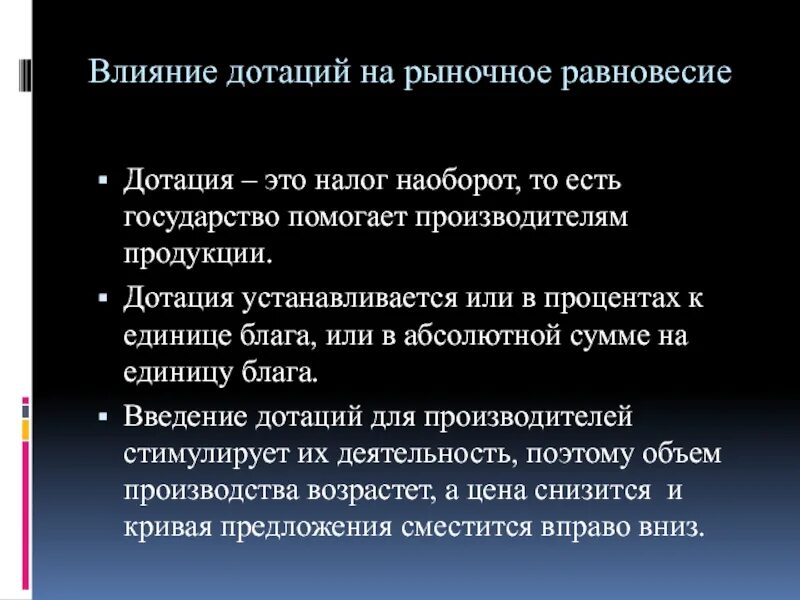 Влияние дотаций на рыночное равновесие

▪ Дотация – это налог наоборот, то есть государство помогает производителям продукции.

▪ Дотация устанавливается или в процентах к единице блага, или в абсолютной сумме на единицу блага.

▪ Введение дотаций для производителей стимулирует их деятельность, поэтому объем производства возрастет, а цена снизится и кривая предложения сместится вправо вниз.